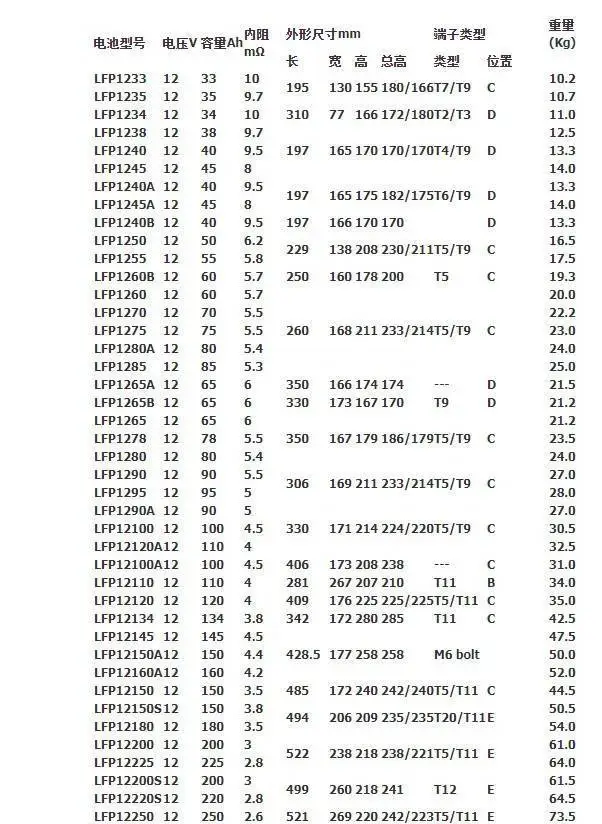 | 电池型号 | 电压V | 容量Ah | 内阻 mΩ | 外形尺寸mm 长 | 宽 | 高 | 总高 | 端子类型 类型 | 位置 | 重量 (Kg) |
|---|---|---|---|---|---|---|---|---|---|---|
| LFP1233 | 12 | 33 | 10 | 195 | 130 | 155 | 180/166 | T7/T9 | C | 10.2 |
| LFP1235 | 12 | 35 | 9.7 | | | | | | | 10.7 |
| LFP1234 | 12 | 34 | 10 | 310 | 77 | 166 | 172/180 | T2/T3 | D | 11.0 |
| LFP1238 | 12 | 38 | 9.7 | | | | | | | 12.5 |
| LFP1240 | 12 | 40 | 9.5 | 197 | 165 | 170 | 170/170 | T4/T9 | D | 13.3 |
| LFP1245 | 12 | 45 | 8 | | | | | | | 14.0 |
| LFP1240A | 12 | 40 | 9.5 | 197 | 165 | 175 | 182/175 | T6/T9 | D | 13.3 |
| LFP1245A | 12 | 45 | 8 | | | | | | | 14.0 |
| LFP1240B | 12 | 40 | 9.5 | 197 | 166 | 170 | 170 | | D | 13.3 |
| LFP1250 | 12 | 50 | 6.2 | 229 | 138 | 208 | 230/211 | T5/T9 | C | 16.5 |
| LFP1255 | 12 | 55 | 5.8 | | | | | | | 17.5 |
| LFP1260B | 12 | 60 | 5.7 | 250 | 160 | 178 | 200 | T5 | C | 19.3 |
| LFP1260 | 12 | 60 | 5.7 | | | | | | | 20.0 |
| LFP1270 | 12 | 70 | 5.5 | | | | | | | 22.2 |
| LFP1275 | 12 | 75 | 5.5 | 260 | 168 | 211 | 233/214 | T5/T9 | C | 23.0 |
| LFP1280A | 12 | 80 | 5.4 | | | | | | | 24.0 |
| LFP1285 | 12 | 85 | 5.3 | | | | | | | 25.0 |
| LFP1265A | 12 | 65 | 6 | 350 | 166 | 174 | 174 | --- | D | 21.5 |
| LFP1265B | 12 | 65 | 6 | 330 | 173 | 167 | 170 | T9 | D | 21.2 |
| LFP1265 | 12 | 65 | 6 | | | | | | | 21.2 |
| LFP1278 | 12 | 78 | 5.5 | 350 | 167 | 179 | 186/179 | T5/T9 | C | 23.5 |
| LFP1280 | 12 | 80 | 5.4 | | | | | | | 24.0 |
| LFP1290 | 12 | 90 | 5.5 | 306 | 169 | 211 | 233/214 | T5/T9 | C | 27.0 |
| LFP1295 | 12 | 95 | 5 | | | | | | | 28.0 |
| LFP1290A | 12 | 90 | 5 | | | | | | | 27.0 |
| LFP12100 | 12 | 100 | 4.5 | 330 | 171 | 214 | 224/220 | T5/T9 | C | 30.5 |
| LFP12120A | 12 | 110 | 4 | | | | | | | 32.5 |
| LFP12100A | 12 | 100 | 4.5 | 406 | 173 | 208 | 238 | --- | C | 31.0 |
| LFP12110 | 12 | 110 | 4 | 281 | 267 | 207 | 210 | T11 | B | 34.0 |
| LFP12120 | 12 | 120 | 4 | 409 | 176 | 225 | 225/225 | T5/T11 | C | 35.0 |
| LFP12134 | 12 | 134 | 3.8 | 342 | 172 | 280 | 285 | T11 | C | 42.5 |
| LFP12145 | 12 | 145 | 4.5 | | | | | | | 47.5 |
| LFP12150A | 12 | 150 | 4.4 | 428.5 | 177 | 258 | 258 | M6 bolt | | 50.0 |
| LFP12160A | 12 | 160 | 4.2 | | | | | | | 52.0 |
| LFP12150 | 12 | 150 | 3.5 | 485 | 172 | 240 | 242/240 | T5/T11 | C | 44.5 |
| LFP12150S | 12 | 150 | 3.8 | 494 | 206 | 209 | 235/235 | T20/T11 | E | 50.5 |
| LFP12180 | 12 | 180 | 3.5 | | | | | | | 54.0 |
| LFP12200 | 12 | 200 | 3 | 522 | 238 | 218 | 238/221 | T5/T11 | E | 61.0 |
| LFP12225 | 12 | 225 | 2.8 | | | | | | | 64.0 |
| LFP12200S | 12 | 200 | 3 | 499 | 260 | 218 | 241 | T12 | E | 61.5 |
| LFP12220S | 12 | 220 | 2.8 | | | | | | | 64.5 |
| LFP12250 | 12 | 250 | 2.6 | 521 | 269 | 220 | 242/223 | T5/T11 | E | 73.5 |